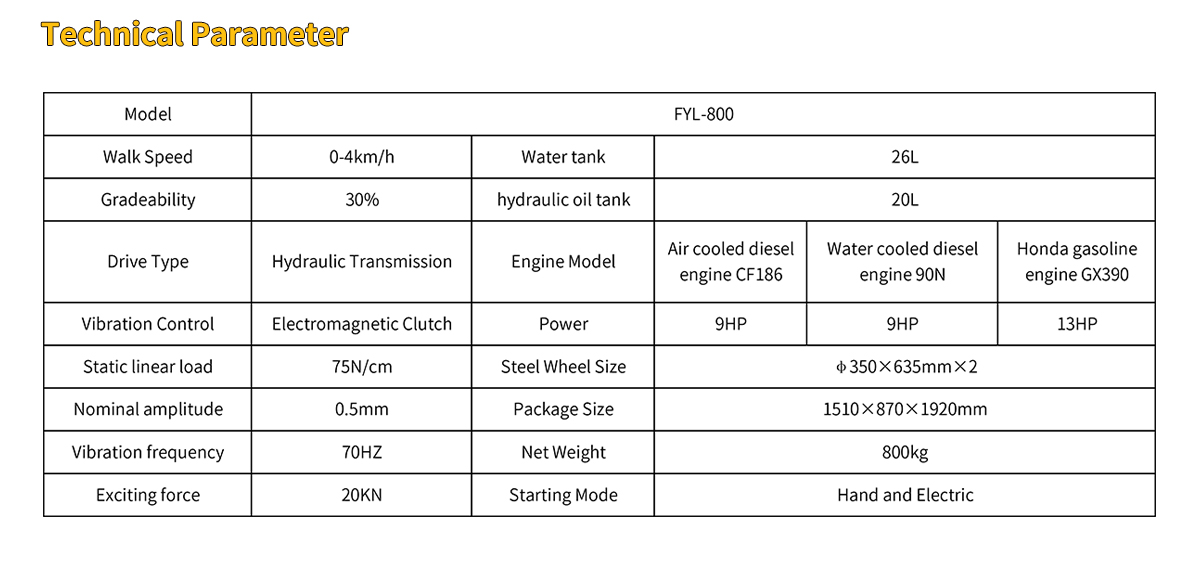 Technical Parameter

| Model | FYL-800 | | | | |
|---|---|---|---|---|---|
| Walk Speed | 0-4km/h | Water tank | 26L | | |
| Gradeability | 30% | hydraulic oil tank | 20L | | |
| Drive Type | Hydraulic Transmission | Engine Model | Air cooled diesel engine CF186 | Water cooled diesel engine 90N | Honda gasoline engine GX390 |
| Vibration Control | Electromagnetic Clutch | Power | 9HP | 9HP | 13HP |
| Static linear load | 75N/cm | Steel Wheel Size | ϕ350×635mm×2 | | |
| Nominal amplitude | 0.5mm | Package Size | 1510×870×1920mm | | |
| Vibration frequency | 70HZ | Net Weight | 800kg | | |
| Exciting force | 20KN | Starting Mode | Hand and Electric | | |